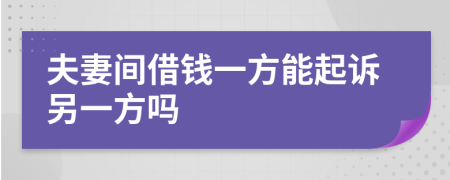 夫妻间借钱一方能起诉另一方吗